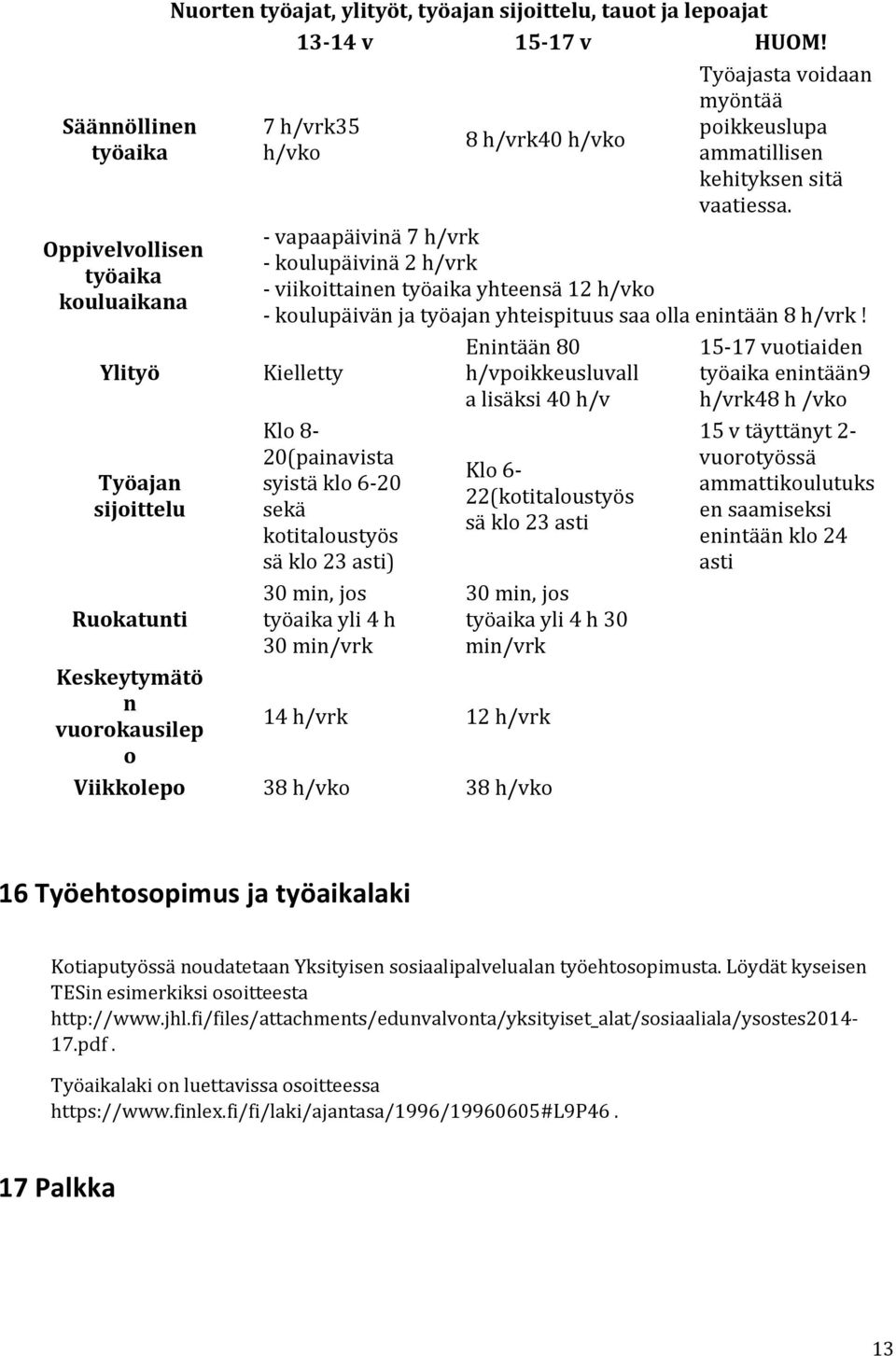 Nuorten työajat, ylityöt, työajan sijoittelu, tauot ja lepoajat

| | 13-14 v | 15-17 v | HUOM! |
|---|---|---|---|
| Säännöllinen työaika | 7 h/vrk35 h/vko | 8 h/vrk40 h/vko | Työajasta voidaan myöntää poikkeuslupa ammatillisen kehityksen sitä vaatiessa. |
| Oppivelvollisen työaika kouluaikana | - vapaapäivinä 7 h/vrk - koulupäivinä 2 h/vrk - viikoittainen työaika yhteensä 12 h/vko - koulupäivän ja työajan yhteispituus saa olla enintään 8 h/vrk ! | | |
| Ylityö | Kielletty | Enintään 80 h/vpoikkeusluvall a lisäksi 40 h/v | 15-17 vuotiaiden työaika enintään9 h/vrk48 h /vko |
| Työajan sijoittelu | Klo 8-20(painavista syistä klo 6-20 sekä kotitaloustyös sä klo 23 asti) | Klo 6-22(kotitaloustyös sä klo 23 asti | 15 v täyttänyt 2-vuorotyössä ammattikoulutuks en saamiseksi enintään klo 24 asti |
| Ruokatunti | 30 min, jos työaika yli 4 h 30 min/vrk | 30 min, jos työaika yli 4 h 30 min/vrk | |
| Keskeytymätö n vuorokausilep o | 14 h/vrk | 12 h/vrk | |
| Viikkolepo | 38 h/vko | 38 h/vko | |

16 Työehtosopimus ja työaikalaki

Kotiaputyössä noudatetaan Yksityisen sosiaalipalvelualan työehtosopimusta. Löydät kyseisen TESin esimerkiksi osoitteesta http://www.jhl.fi/files/attachments/edunvalvonta/yksityiset_alat/sosiaaliala/ysostes2014-17.pdf .

Työaikalaki on luettavissa osoitteessa https://www.finlex.fi/fi/laki/ajantasa/1996/19960605#L9P46 .

17 Palkka

13